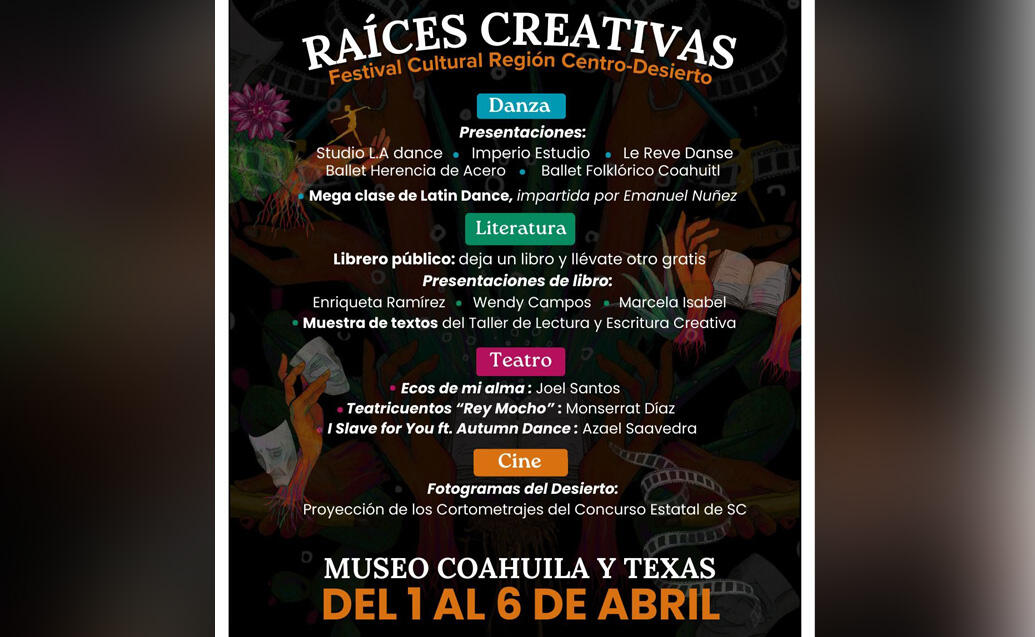 RAÍCES CREATIVAS
Festival Cultural Región Centro-Desierto

Danza

Presentaciones:
Studio L.A dance • Imperio Estudio • Le Reve Danse
Ballet Herencia de Acero • Ballet Folklórico Coahuitl
• Mega clase de Latin Dance, impartida por Emanuel Nuñez

Literatura

Librero público: deja un libro y llévate otro gratis
Presentaciones de libro:
Enriqueta Ramírez • Wendy Campos • Marcela Isabel
• Muestra de textos del Taller de Lectura y Escritura Creativa

Teatro

• Ecos de mi alma : Joel Santos
• Teatricuentos "Rey Mocho" : Monserrat Díaz
• I Slave for You ft. Autumn Dance : Azael Saavedra

Cine

Fotogramas del Desierto:
Proyección de los Cortometrajes del Concurso Estatal de SC

MUSEO COAHUILA Y TEXAS
DEL 1 AL 6 DE ABRIL